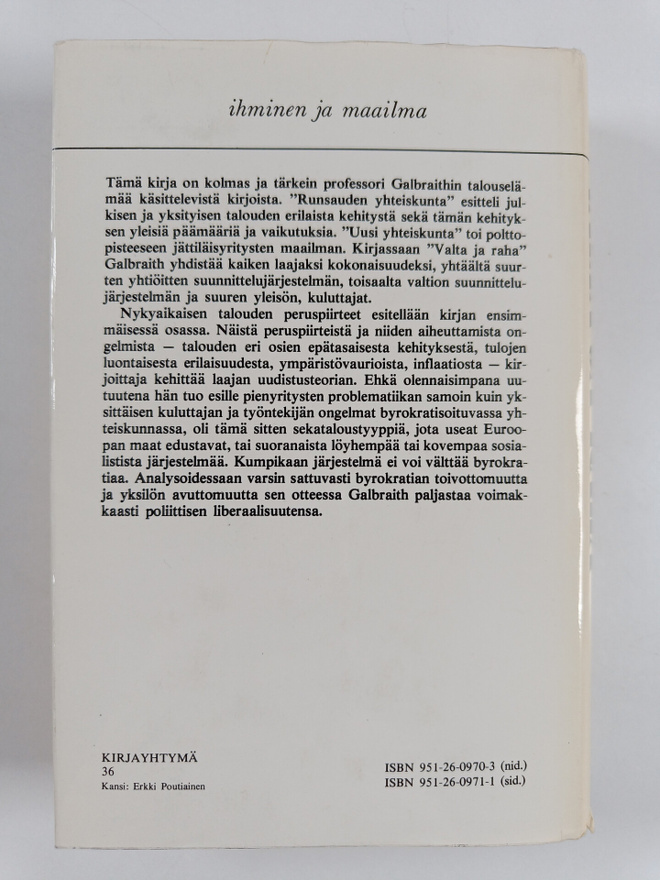 ihminen ja maailma

Tämä kirja on kolmas ja tärkein professori Galbraithin talouselämää käsittelevistä kirjoista. "Runsauden yhteiskunta" esitteli julkisen ja yksityisen talouden erilaista kehitystä sekä tämän kehityksen yleisiä päämääriä ja vaikutuksia. "Uusi yhteiskunta" toi polttopisteeseen jättiläisyritysten maailman. Kirjassaan "Valta ja raha" Galbraith yhdistää kaiken laajaksi kokonaisuudeksi, yhtäältä suurten yhtiöitten suunnittelujärjestelmän, toisaalta valtion suunnittelujärjestelmän ja suuren yleisön, kuluttajat.

Nykyaikaisen talouden peruspiirteet esitellään kirjan ensimmäisessä osassa. Näistä peruspiirteistä ja niiden aiheuttamista ongelmista — talouden eri osien epätasaisesta kehityksestä, tulojen luontaisesta erilaisuudesta, ympäristövaurioista, inflaatiosta — kirjoittaja kehittää laajan uudistusteorian. Ehkä olennaisimpana uutuutena hän tuo esille pienyritysten problematiikan samoin kuin yksittäisen kuluttajan ja työntekijän ongelmat byrokratisoituvassa yhteiskunnassa, oli tämä sitten sekataloustyyppiä, jota useat Euroopan maat edustavat, tai suoranaista löyhempää tai kovempaa sosialistista järjestelmää. Kumpikaan järjestelmä ei voi välttää byrokratiaa. Analysoidessaan varsin sattuvasti byrokratian toivottomuutta ja yksilön avuttomuutta sen otteessa Galbraith paljastaa voimakkaasti poliittisen liberaalisuutensa.

KIRJAYHTYMÄ
36
Kansi: Erkki Poutiainen

ISBN 951-26-0970-3 (nid.)
ISBN 951-26-0971-1 (sid.)